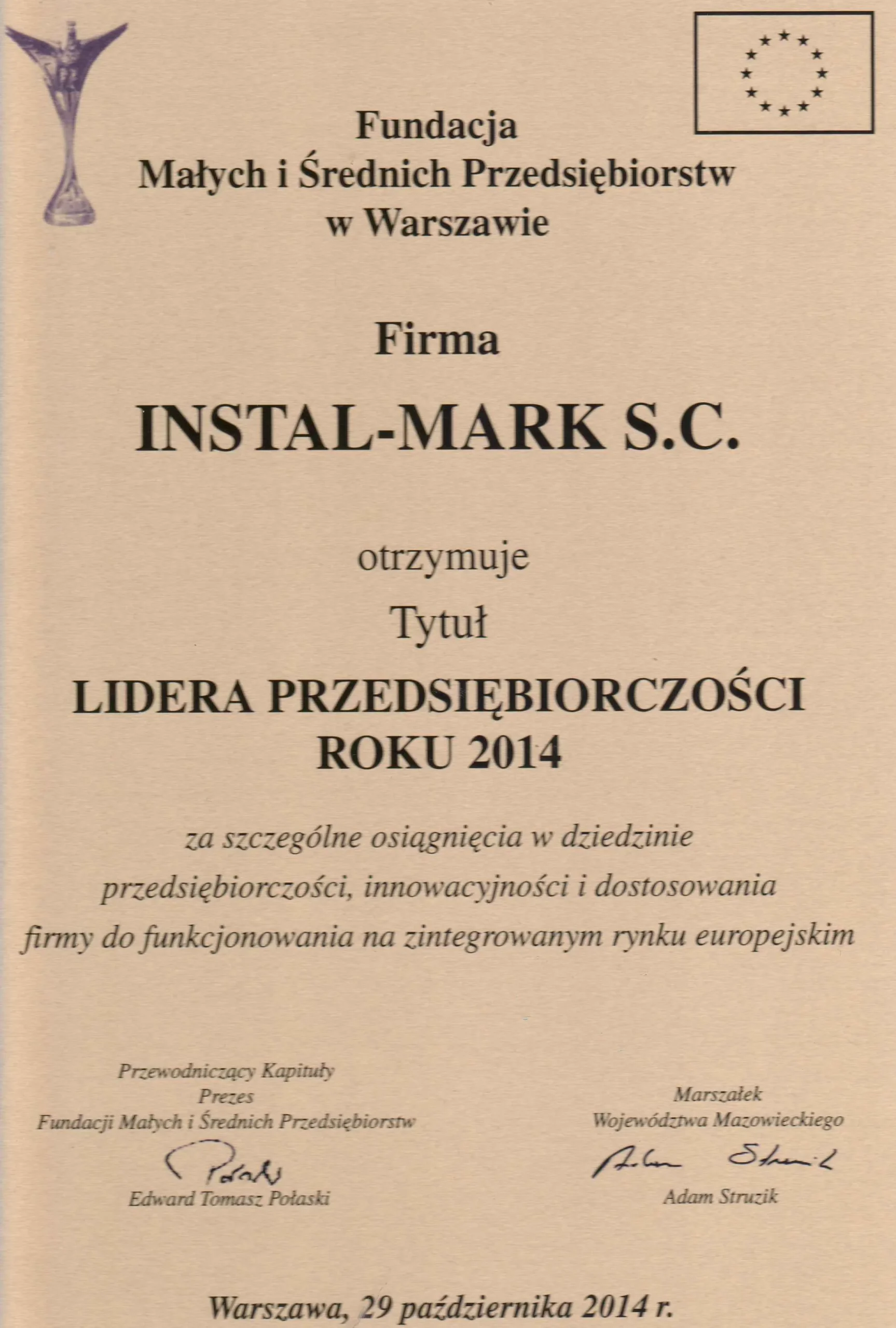 Fundacja
Małych i Średnich Przedsiębiorstw
w Warszawie

Firma

INSTAL-MARK S.C.

otrzymuje

Tytuł

LIDERA PRZEDSIĘBIORCZOŚCI
ROKU 2014

za szczególne osiągnięcia w dziedzinie przedsiębiorczości, innowacyjności i dostosowania firmy do funkcjonowania na zintegrowanym rynku europejskim

Przewodniczący Kapituły
Prezes
Fundacji Małych i Średnich Przedsiębiorstw
Połaski
Edward Tomasz Połaski

Marszałek
Województwa Mazowieckiego
Adam Struzik
Adam Struzik

Warszawa, 29 października 2014 r.